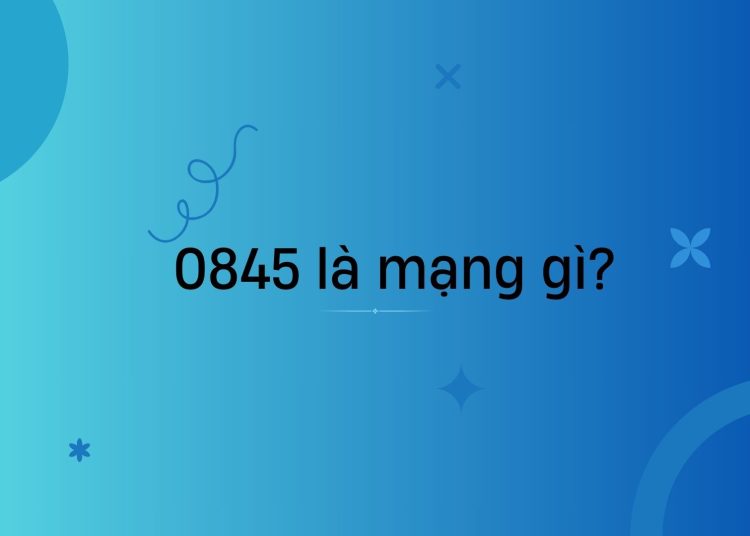 0845 là mạng gì?